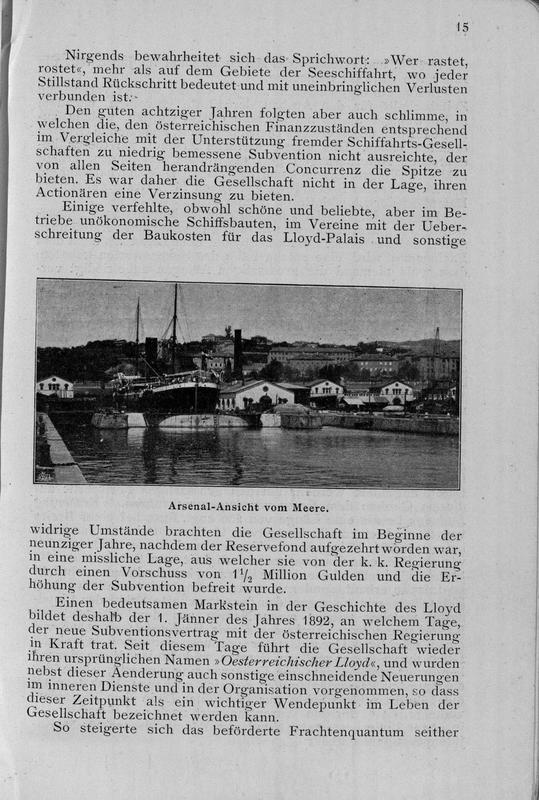 15

Nirgends bewahrheitet sich das Sprichwort: »Wer rastet, rostet«, mehr als auf dem Gebiete der Seeschiffahrt, wo jeder Stillstand Rückschritt bedeutet und mit uneinbringlichen Verlusten verbunden ist.

Den guten achtziger Jahren folgten aber auch schlimme, in welchen die, den österreichischen Finanzzuständen entsprechend im Vergleiche mit der Unterstützung fremder Schiffahrts-Gesellschaften zu niedrig bemessene Subvention nicht ausreichte, der von allen Seiten herandrängenden Concurrenz die Spitze zu bieten. Es war daher die Gesellschaft nicht in der Lage, ihren Actionären eine Verzinsung zu bieten.

Einige verfehlte, obwohl schöne und beliebte, aber im Betriebe unökonomische Schiffsbauten, im Vereine mit der Ueberschreitung der Baukosten für das Lloyd-Palais und sonstige

Arsenal-Ansicht vom Meere.

widrige Umstände brachten die Gesellschaft im Beginne der neunziger Jahre, nachdem der Reservefond aufgezehrt worden war, in eine missliche Lage, aus welcher sie von der k. k. Regierung durch einen Vorschuss von $1\frac{1}{2}$ Million Gulden und die Erhöhung der Subvention befreit wurde.

Einen bedeutsamen Markstein in der Geschichte des Lloyd bildet deshalb der 1. Jänner des Jahres 1892, an welchem Tage, der neue Subventionsvertrag mit der österreichischen Regierung in Kraft trat. Seit diesem Tage führt die Gesellschaft wieder ihren ursprünglichen Namen »Oesterreichischer Lloyd«, und wurden nebst dieser Aenderung auch sonstige einschneidende Neuerungen im inneren Dienste und in der Organisation vorgenommen, so dass dieser Zeitpunkt als ein wichtiger Wendepunkt im Leben der Gesellschaft bezeichnet werden kann.

So steigerte sich das beförderte Frachtenquantum seither